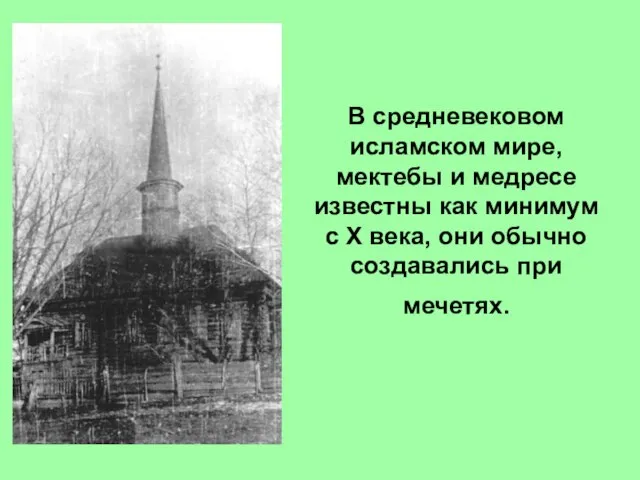 В средневековом исламском мире, мектебы и медресе известны как минимум с X века, они обычно создавались при мечетях.